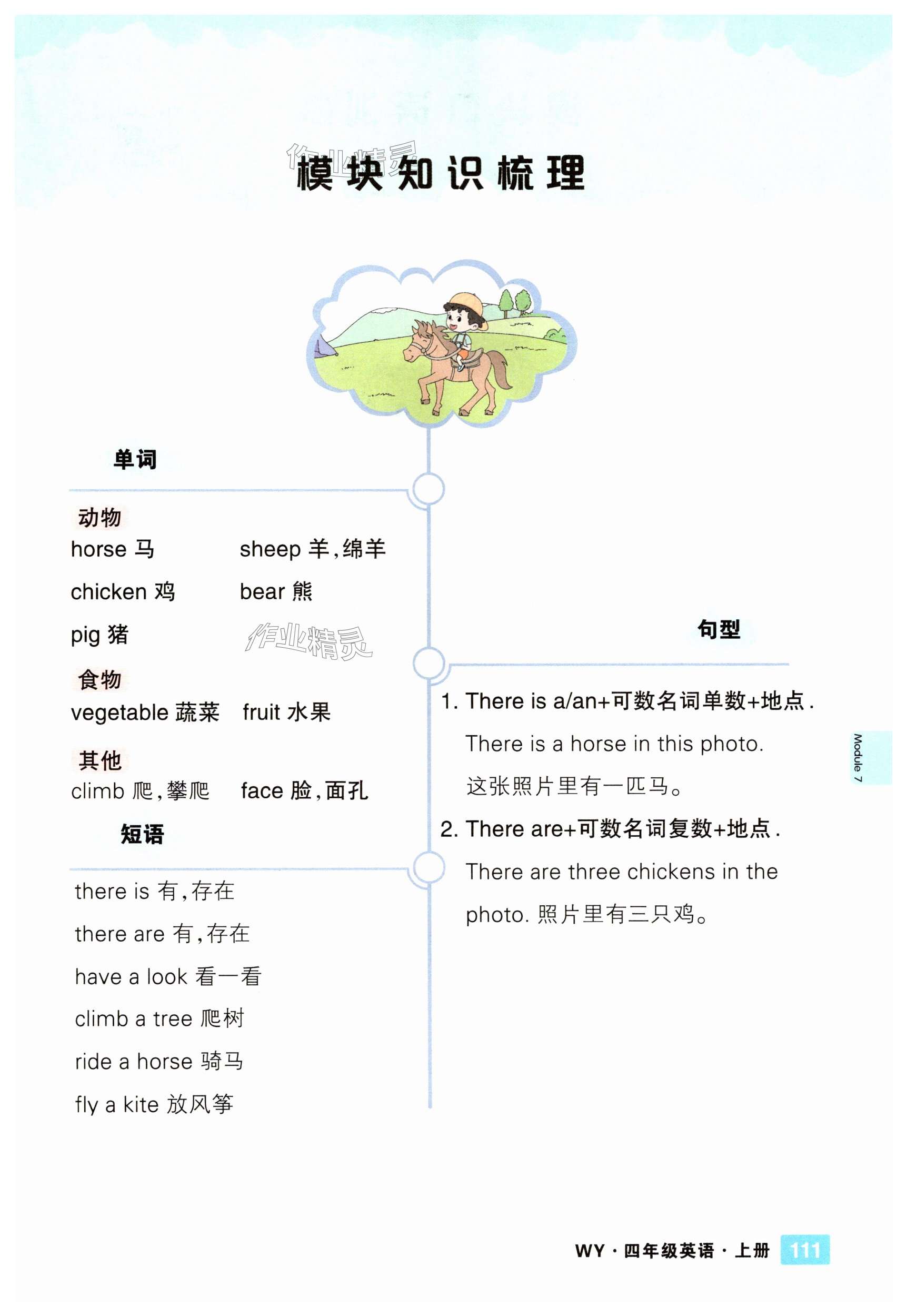 作业精灵
模块知识梳理

单词

动物
horse 马　sheep 羊，绵羊
chicken 鸡　bear 熊
pig 猪

作业精灵

食物
vegetable 蔬菜　fruit 水果

其他
climb 爬，攀爬　face 脸，面孔

短语

there is 有，存在
there are 有，存在
have a look 看一看
climb a tree 爬树
ride a horse 骑马
fly a kite 放风筝

句型

1. There is a/an+可数名词单数+地点.
There is a horse in this photo.
这张照片里有一匹马。

2. There are+可数名词复数+地点.
There are three chickens in the photo. 照片里有三只鸡。

Module 7

WY · 四年级英语 · 上册 111